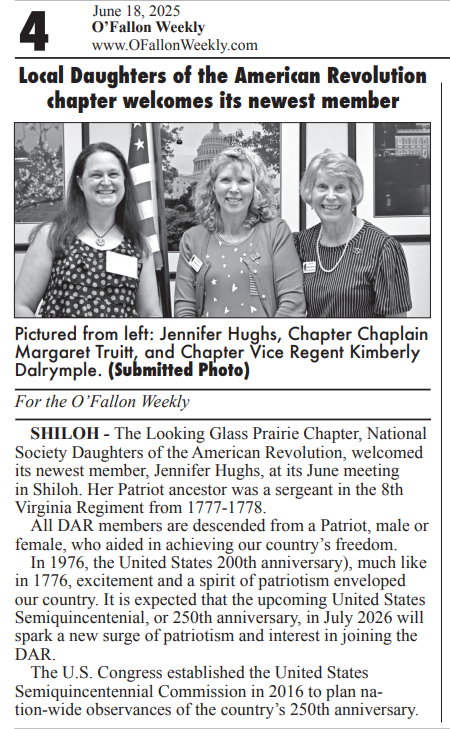 4

June 18, 2025
O'Fallon Weekly
www.OFallonWeekly.com

Local Daughters of the American Revolution chapter welcomes its newest member

Pictured from left: Jennifer Hughs, Chapter Chaplain Margaret Truitt, and Chapter Vice Regent Kimberly Dalrymple. (Submitted Photo)

For the O'Fallon Weekly

SHILOH - The Looking Glass Prairie Chapter, National Society Daughters of the American Revolution, welcomed its newest member, Jennifer Hughs, at its June meeting in Shiloh. Her Patriot ancestor was a sergeant in the 8th Virginia Regiment from 1777-1778.

All DAR members are descended from a Patriot, male or female, who aided in achieving our country's freedom.

In 1976, the United States 200th anniversary), much like in 1776, excitement and a spirit of patriotism enveloped our country. It is expected that the upcoming United States Semiquincentenial, or 250th anniversary, in July 2026 will spark a new surge of patriotism and interest in joining the DAR.

The U.S. Congress established the United States Semiquincentennial Commission in 2016 to plan nation-wide observances of the country's 250th anniversary.